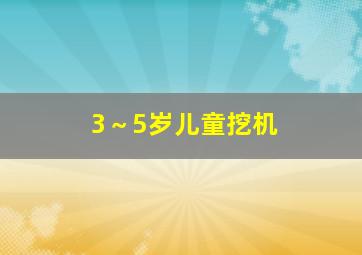 3～5岁儿童挖机